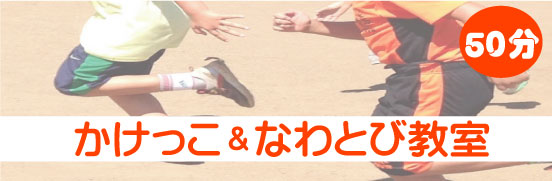 50分

かけっこ＆なわとび教室